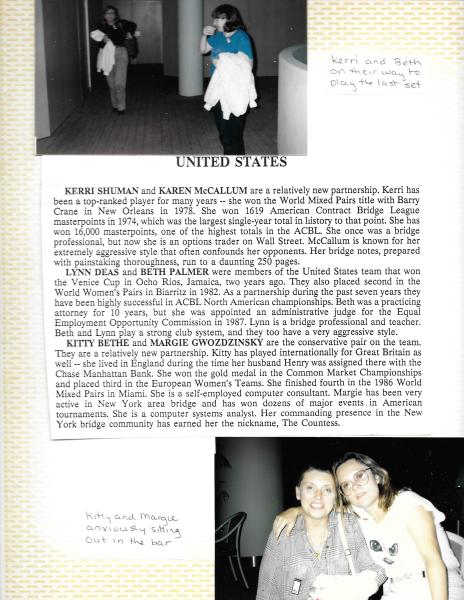 Kerri and Beth on their way to play the last set

UNITED STATES

KERRI SHUMAN and KAREN McCALLUM are a relatively new partnership. Kerri has been a top-ranked player for many years -- she won the World Mixed Pairs title with Barry Crane in New Orleans in 1978. She won 1619 American Contract Bridge League masterpoints in 1974, which was the largest single-year total in history to that point. She has won 16,000 masterpoints, one of the highest totals in the ACBL. She once was a bridge professional, but now she is an options trader on Wall Street. McCallum is known for her extremely aggressive style that often confounds her opponents. Her bridge notes, prepared with painstaking thoroughness, run to a daunting 250 pages.

LYNN DEAS and BETH PALMER were members of the United States team that won the Venice Cup in Ocho Rios, Jamaica, two years ago. They also placed second in the World Women's Pairs in Biarritz in 1982. As a partnership during the past seven years they have been highly successful in ACBL North American championships. Beth was a practicing attorney for 10 years, but she was appointed an administrative judge for the Equal Employment Opportunity Commission in 1987. Lynn is a bridge professional and teacher. Beth and Lynn play a strong club system, and they too have a very aggressive style.

KITTY BETHE and MARGIE GWOZDZINSKY are the conservative pair on the team. They are a relatively new partnership. Kitty has played internationally for Great Britain as well -- she lived in England during the time her husband Henry was assigned there with the Chase Manhattan Bank. She won the gold medal in the Common Market Championships and placed third in the European Women's Teams. She finished fourth in the 1986 World Mixed Pairs in Miami. She is a self-employed computer consultant. Margie has been very active in New York area bridge and has won dozens of major events in American tournaments. She is a computer systems analyst. Her commanding presence in the New York bridge community has earned her the nickname, The Countess.

Kitty and Margie anxiously sitting out in the bar